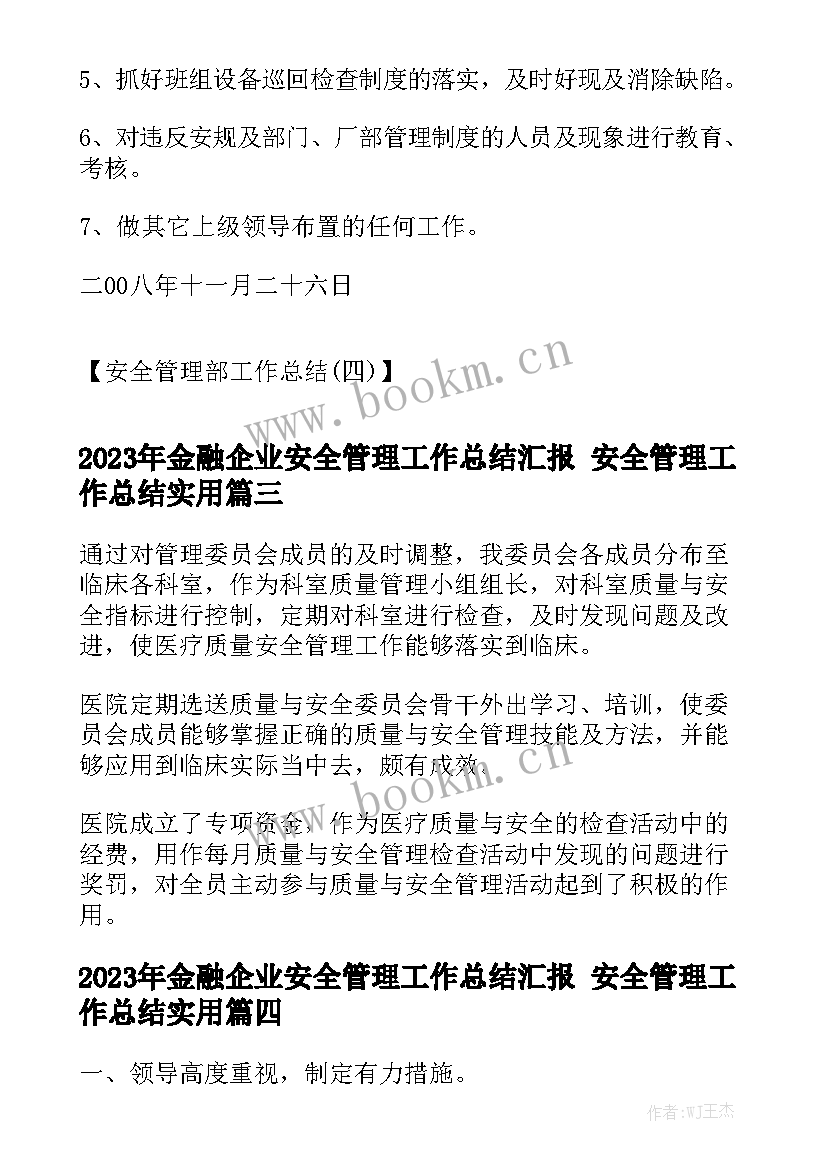 5、抓好班组设备巡回检查制度的落实，及时好现及消除缺陷。

6、对违反安规及部门、厂部管理制度的人员及现象进行教育、考核。

7、做其它上级领导布置的任何工作。

二00八年十一月二十六日

【安全管理部工作总结(四)】

www.bookm.cn

2023年金融企业安全管理工作总结汇报 安全管理工作总结实用篇三

通过对管理委员会成员的及时调整，我委员会各成员分布至临床各科室，作为科室质量管理小组组长，对科室质量与安全指标进行控制，定期对科室进行检查，及时发现问题及改进，使医疗质量安全管理工作能够落实到临床。

医院定期选送质量与安全委员会骨干外出学习、培训，使委员会成员能够掌握正确的质量与安全管理技能及方法，并能够应用到临床实际当中去，颇有成效。

www.bookm.cn

医院成立了专项资金，作为医疗质量与安全的检查活动中的经费，用作每月质量与安全管理检查活动中发现的问题进行奖罚，对全员主动参与质量与安全管理活动起到了积极的作用。

2023年金融企业安全管理工作总结汇报 安全管理工作总结实用篇四

一、领导高度重视，制定有力措施。

作者:WJ王杰